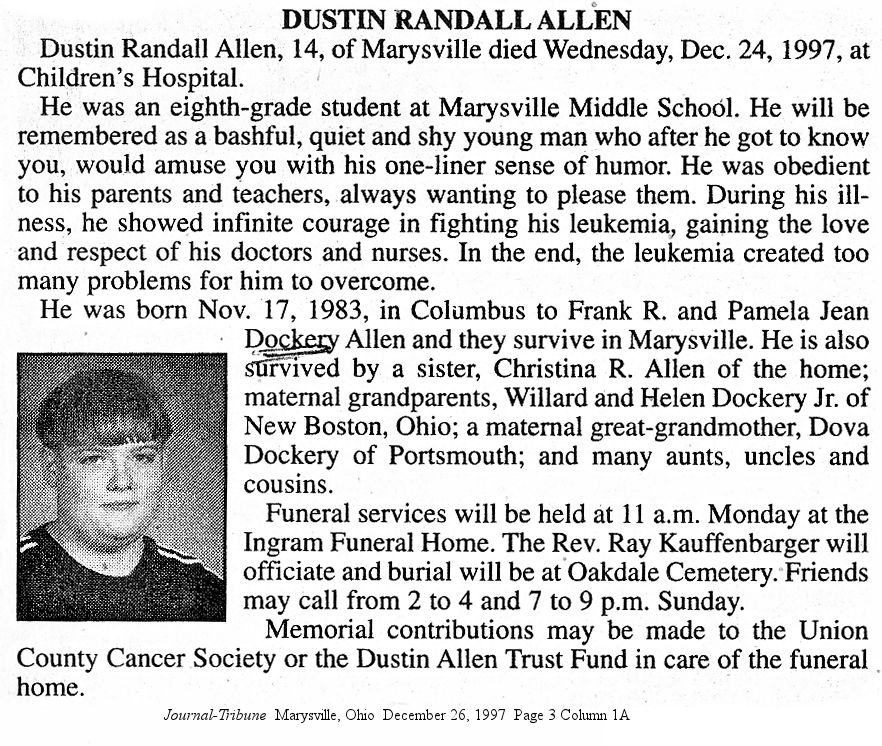 DUSTIN RANDALL ALLEN

Dustin Randall Allen, 14, of Marysville died Wednesday, Dec. 24, 1997, at Children's Hospital.

He was an eighth-grade student at Marysville Middle School. He will be remembered as a bashful, quiet and shy young man who after he got to know you, would amuse you with his one-liner sense of humor. He was obedient to his parents and teachers, always wanting to please them. During his illness, he showed infinite courage in fighting his leukemia, gaining the love and respect of his doctors and nurses. In the end, the leukemia created too many problems for him to overcome.

He was born Nov. 17, 1983, in Columbus to Frank R. and Pamela Jean Dockery Allen and they survive in Marysville. He is also survived by a sister, Christina R. Allen of the home; maternal grandparents, Willard and Helen Dockery Jr. of New Boston, Ohio; a maternal great-grandmother, Dova Dockery of Portsmouth; and many aunts, uncles and cousins.

Funeral services will be held at 11 a.m. Monday at the Ingram Funeral Home. The Rev. Ray Kauffenbarger will officiate and burial will be at Oakdale Cemetery. Friends may call from 2 to 4 and 7 to 9 p.m. Sunday.

Memorial contributions may be made to the Union County Cancer Society or the Dustin Allen Trust Fund in care of the funeral home.

Journal-Tribune Marysville, Ohio December 26, 1997 Page 3 Column 1A